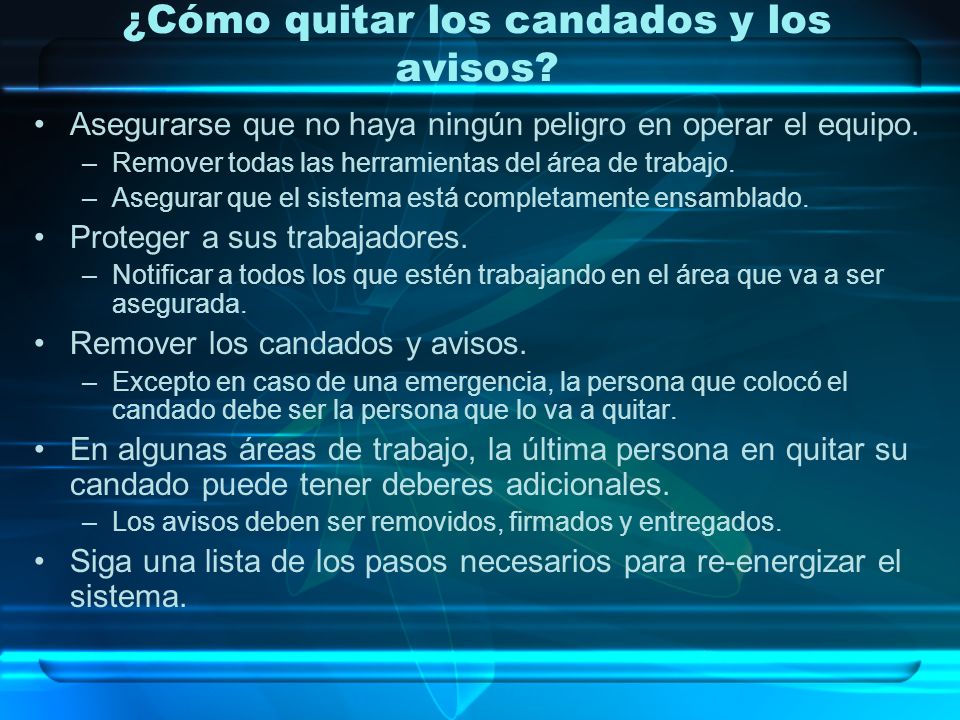 ¿Cómo quitar los candados y los avisos?

• Asegurarse que no haya ningún peligro en operar el equipo.
– Remover todas las herramientas del área de trabajo.
– Asegurar que el sistema está completamente ensamblado.
• Proteger a sus trabajadores.
– Notificar a todos los que estén trabajando en el área que va a ser asegurada.
• Remover los candados y avisos.
– Excepto en caso de una emergencia, la persona que colocó el candado debe ser la persona que lo va a quitar.
• En algunas áreas de trabajo, la última persona en quitar su candado puede tener deberes adicionales.
– Los avisos deben ser removidos, firmados y entregados.
• Siga una lista de los pasos necesarios para re-energizar el sistema.